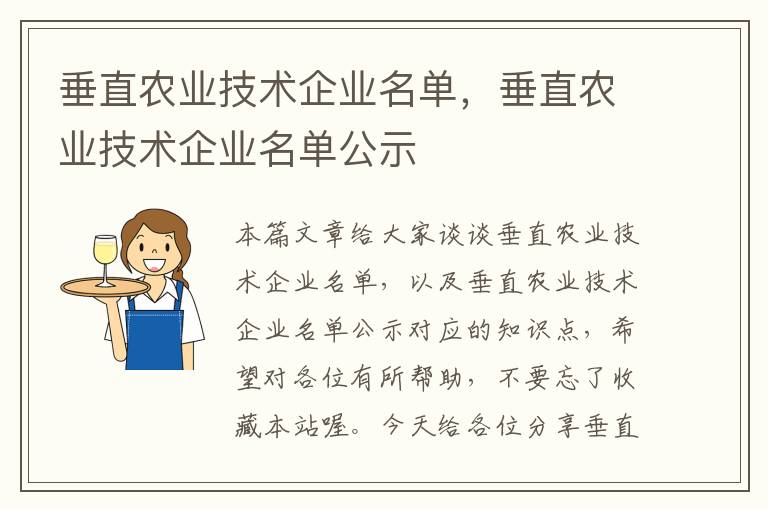 垂直农业技术企业名单，垂直农业技术企业名单公示

本篇文章给大家谈谈垂直农业技术企业名单，以及垂直农业技术企业名单公示对应的知识点，希望对各位有所帮助，不要忘了收藏本站喔。今天给各位分享垂直